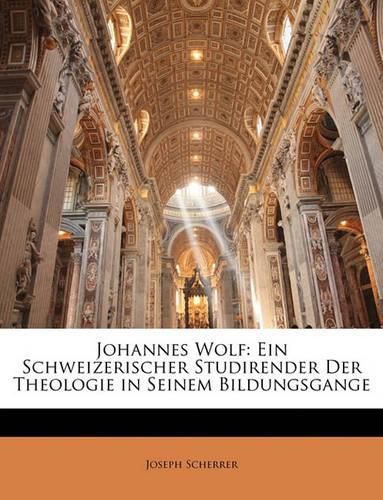 Johannes Wolf: Ein Schweizerischer Studirender Der Theologie in Seinem Bildungsgange

Joseph Scherrer